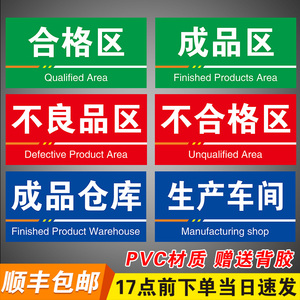 合格区
Qualified Area

成品区
Finished Products Area

不良品区
Defective Product Area

不合格区
Unqualified Area

成品仓库
Finished Product Warehouse

生产车间
Manufacturing shop

PVC材质 赠送背胶

顺丰包邮

17点前下单当日速发